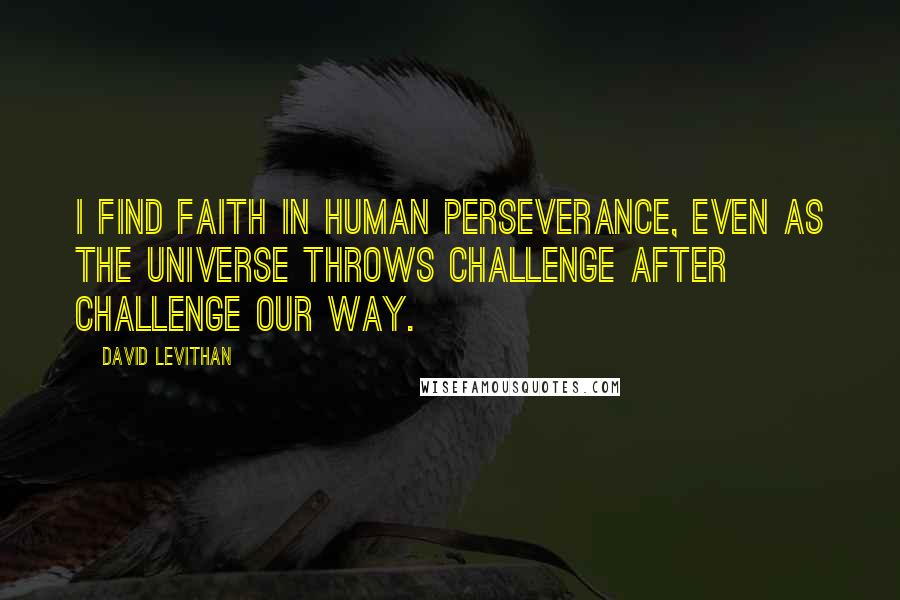 I FIND FAITH IN HUMAN PERSEVERANCE, EVEN AS THE UNIVERSE THROWS CHALLENGE AFTER CHALLENGE OUR WAY.

DAVID LEVITHAN

WISEFAMOUSQUOTES.COM